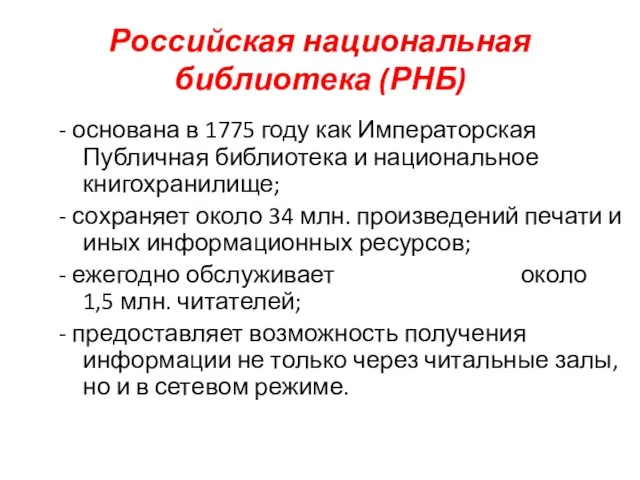 Российская национальная библиотека (РНБ)

- основана в 1775 году как Императорская Публичная библиотека и национальное книгохранилище;

- сохраняет около 34 млн. произведений печати и иных информационных ресурсов;

- ежегодно обслуживает около 1,5 млн. читателей;

- предоставляет возможность получения информации не только через читальные залы, но и в сетевом режиме.